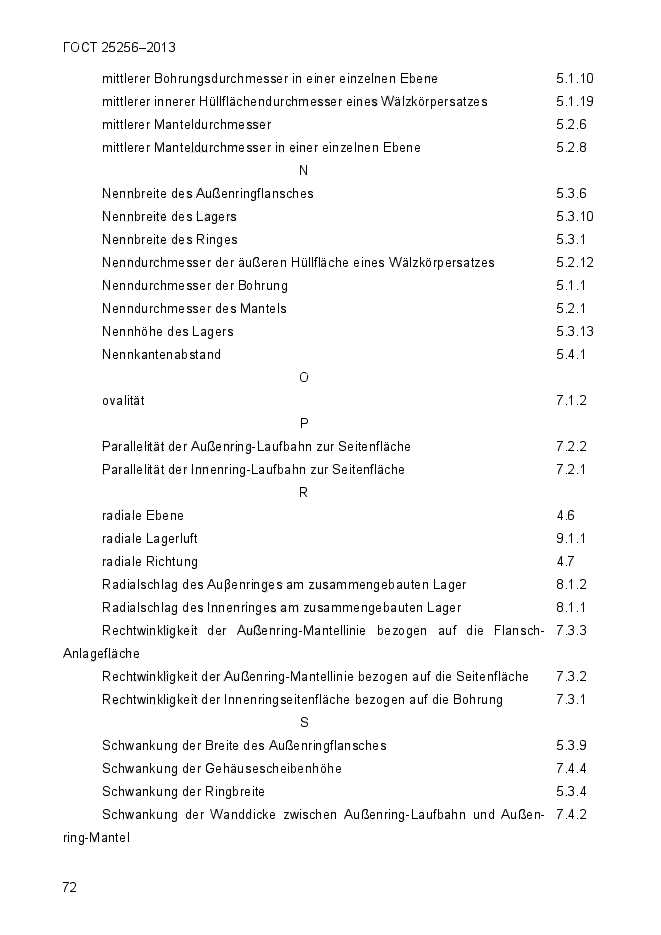 ГОСТ 25256–2013

mittlerer Bohrungsdurchmesser in einer einzelnen Ebene 5.1.10
mittlerer innerer Hüllflächendurchmesser eines Wälzkörpersatzes 5.1.19
mittlerer Manteldurchmesser 5.2.6
mittlerer Manteldurchmesser in einer einzelnen Ebene 5.2.8

N

Nennbreite des Außenringflansches 5.3.6
Nennbreite des Lagers 5.3.10
Nennbreite des Ringes 5.3.1
Nenndurchmesser der äußeren Hüllfläche eines Wälzkörpersatzes 5.2.12
Nenndurchmesser der Bohrung 5.1.1
Nenndurchmesser des Mantels 5.2.1
Nennhöhe des Lagers 5.3.13
Nennkantenabstand 5.4.1

O

ovalität 7.1.2

P

Parallelität der Außenring-Laufbahn zur Seitenfläche 7.2.2
Parallelität der Innenring-Laufbahn zur Seitenfläche 7.2.1

R

radiale Ebene 4.6
radiale Lagerluft 9.1.1
radiale Richtung 4.7
Radialschlag des Außenringes am zusammengebauten Lager 8.1.2
Radialschlag des Innenringes am zusammengebauten Lager 8.1.1
Rechtwinkligkeit der Außenring-Mantellinie bezogen auf die Flansch-Anlagefläche 7.3.3
Rechtwinkligkeit der Außenring-Mantellinie bezogen auf die Seitenfläche 7.3.2
Rechtwinkligkeit der Innenringseitenfläche bezogen auf die Bohrung 7.3.1

S

Schwankung der Breite des Außenringflansches 5.3.9
Schwankung der Gehäusescheibenhöhe 7.4.4
Schwankung der Ringbreite 5.3.4
Schwankung der Wanddicke zwischen Außenring-Laufbahn und Außenring-Mantel 7.4.2

72